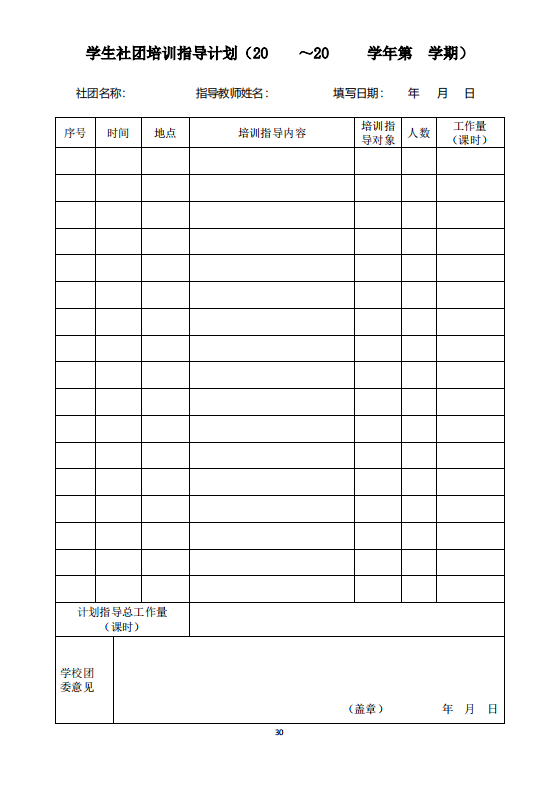 学生社团培训指导计划（20 ～20 学年第 学期）

社团名称: 指导教师姓名: 填写日期: 年 月 日

| 序号 | 时间 | 地点 | 培训指导内容 | 培训指导对象 | 人数 | 工作量（课时） |
|---|---|---|---|---|---|---|
| | | | | | | |
| | | | | | | |
| | | | | | | |
| | | | | | | |
| | | | | | | |
| | | | | | | |
| | | | | | | |
| | | | | | | |
| | | | | | | |
| | | | | | | |
| | | | | | | |
| | | | | | | |
| | | | | | | |
| | | | | | | |
| | | | | | | |
| | | | | | | |
| | | | | | | |
| 计划指导总工作量（课时） | | | | | | |
| 学校团委意见 | （盖章） 年 月 日 | | | | | |

30